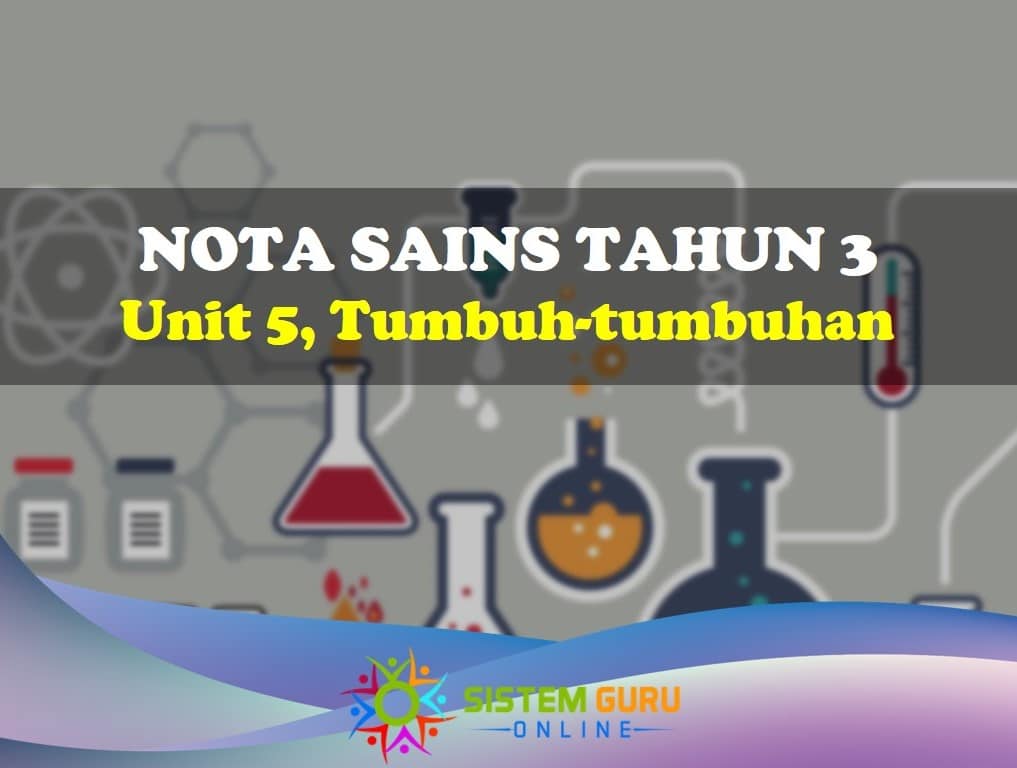 NOTA SAINS TAHUN 3
Unit 5, Tumbuh-tumbuhan

SISTEM GURU
ONLINE